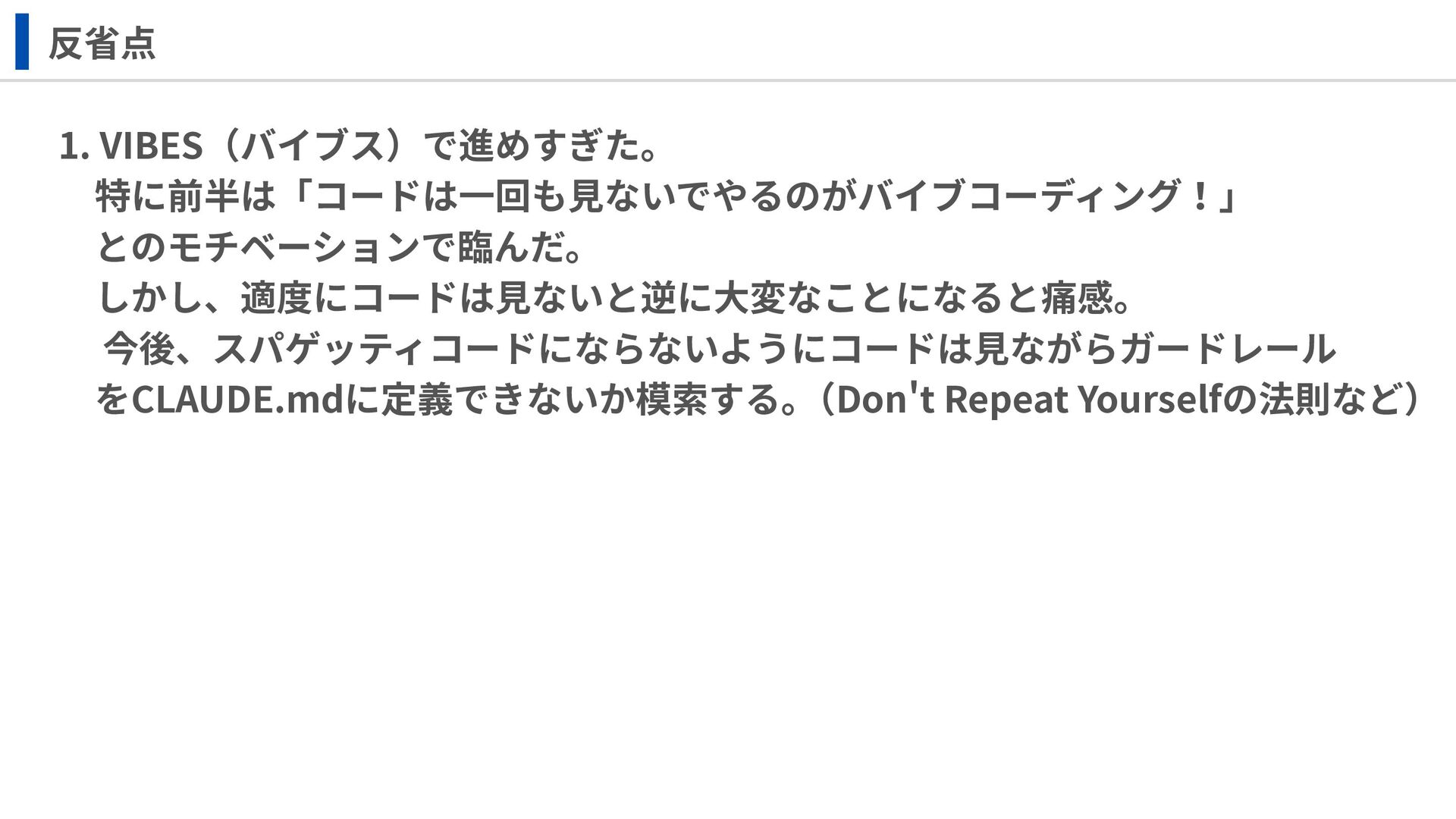 反省点

1. VIBES（バイブス）で進めすぎた。
特に前半は「コードは一回も見ないでやるのがバイブコーディング！」
とのモチベーションで臨んだ。
しかし、適度にコードは見ないと逆に大変なことになると痛感。
今後、スパゲッティコードにならないようにコードは見ながらガードレール
をCLAUDE.mdに定義できないか模索する。（Don't Repeat Yourselfの法則など）